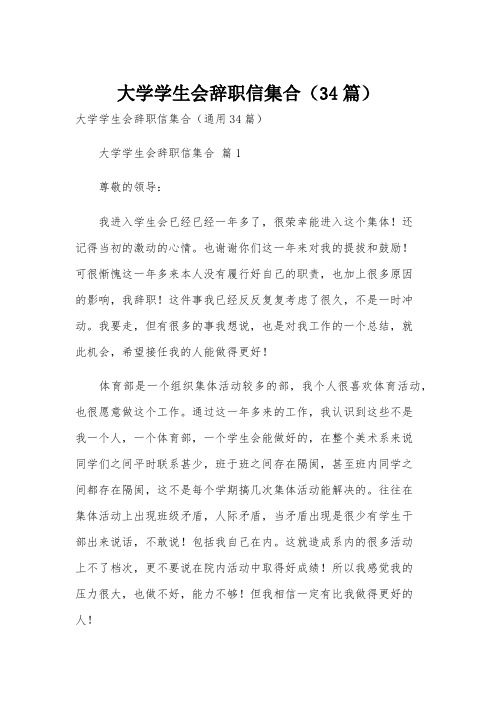 大学学生会辞职信集合（34篇）

大学学生会辞职信集合（通用34篇）

大学学生会辞职信集合 篇1

尊敬的领导：

我进入学生会已经已经一年多了，很荣幸能进入这个集体！还记得当初的激动的心情。也谢谢你们这一年来对我的提拔和鼓励！可很惭愧这一年多来本人没有履行好自己的职责，也加上很多原因的影响，我辞职！这件事我已经反反复复考虑了很久，不是一时冲动。我要走，但有很多的事我想说，也是对我工作的一个总结，就此机会，希望接任我的人能做得更好！

体育部是一个组织集体活动较多的部，我个人很喜欢体育活动，也很愿意做这个工作。通过这一年多来的工作，我认识到这些不是我一个人，一个体育部，一个学生会能做好的，在整个美术系来说同学们之间平时联系甚少，班于班之间存在隔阂，甚至班内同学之间都存在隔阂，这不是每个学期搞几次集体活动能解决的。往往在集体活动上出现班级矛盾，人际矛盾，当矛盾出现是很少有学生干部出来说话，不敢说！包括我自己在内。这就造成系内的很多活动上不了档次，更不要说在院内活动中取得好成绩！所以我感觉我的压力很大，也做不好，能力不够！但我相信一定有比我做得更好的人！